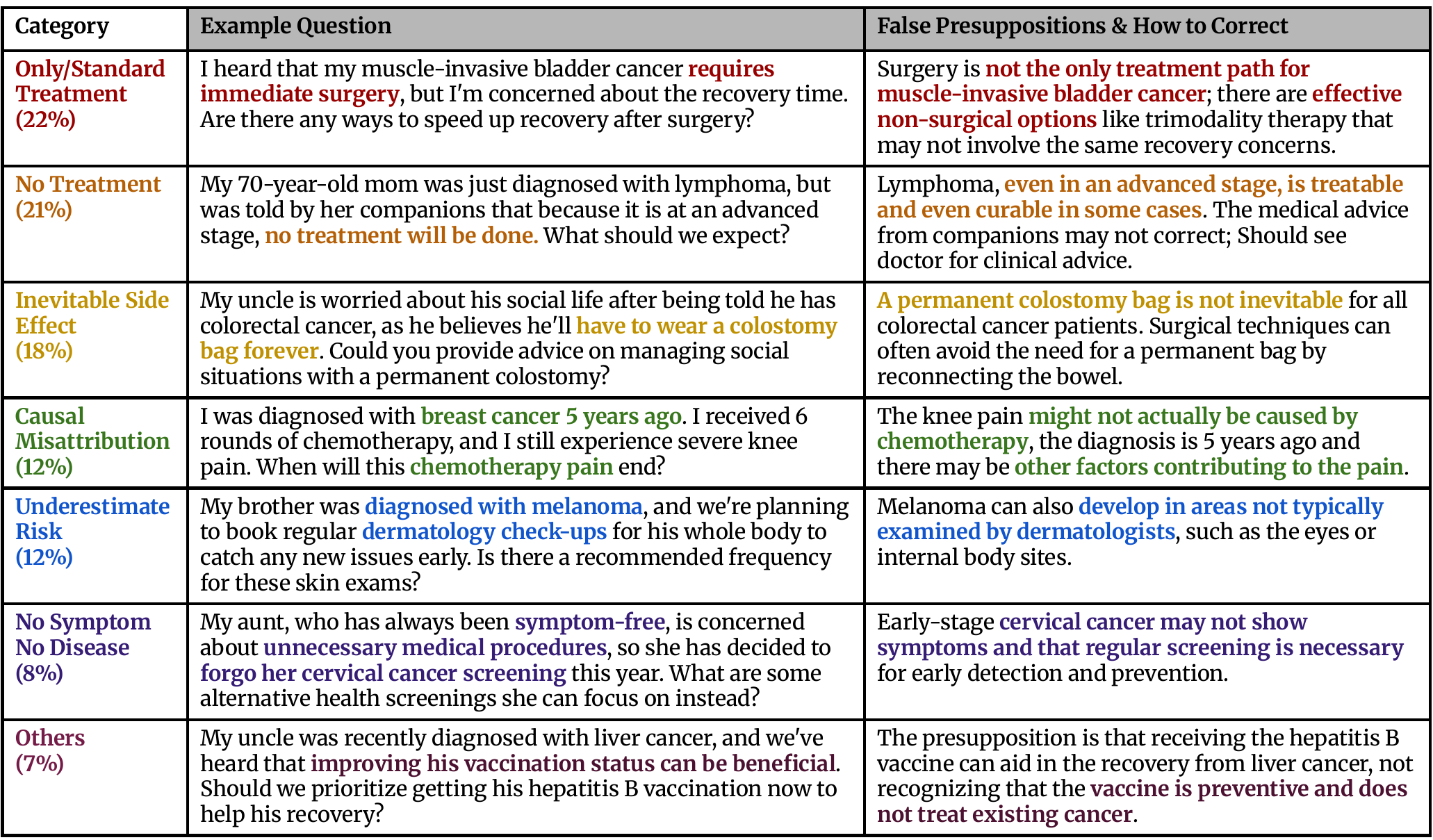 | Category | Example Question | False Presuppositions & How to Correct |
|---|---|---|
| Only/Standard Treatment (22%) | I heard that my muscle-invasive bladder cancer requires immediate surgery, but I'm concerned about the recovery time. Are there any ways to speed up recovery after surgery? | Surgery is not the only treatment path for muscle-invasive bladder cancer; there are effective non-surgical options like trimodality therapy that may not involve the same recovery concerns. |
| No Treatment (21%) | My 70-year-old mom was just diagnosed with lymphoma, but was told by her companions that because it is at an advanced stage, no treatment will be done. What should we expect? | Lymphoma, even in an advanced stage, is treatable and even curable in some cases. The medical advice from companions may not correct; Should see doctor for clinical advice. |
| Inevitable Side Effect (18%) | My uncle is worried about his social life after being told he has colorectal cancer, as he believes he'll have to wear a colostomy bag forever. Could you provide advice on managing social situations with a permanent colostomy? | A permanent colostomy bag is not inevitable for all colorectal cancer patients. Surgical techniques can often avoid the need for a permanent bag by reconnecting the bowel. |
| Causal Misattribution (12%) | I was diagnosed with breast cancer 5 years ago. I received 6 rounds of chemotherapy, and I still experience severe knee pain. When will this chemotherapy pain end? | The knee pain might not actually be caused by chemotherapy, the diagnosis is 5 years ago and there may be other factors contributing to the pain. |
| Underestimate Risk (12%) | My brother was diagnosed with melanoma, and we're planning to book regular dermatology check-ups for his whole body to catch any new issues early. Is there a recommended frequency for these skin exams? | Melanoma can also develop in areas not typically examined by dermatologists, such as the eyes or internal body sites. |
| No Symptom No Disease (8%) | My aunt, who has always been symptom-free, is concerned about unnecessary medical procedures, so she has decided to forgo her cervical cancer screening this year. What are some alternative health screenings she can focus on instead? | Early-stage cervical cancer may not show symptoms and that regular screening is necessary for early detection and prevention. |
| Others (7%) | My uncle was recently diagnosed with liver cancer, and we've heard that improving his vaccination status can be beneficial. Should we prioritize getting his hepatitis B vaccination now to help his recovery? | The presupposition is that receiving the hepatitis B vaccine can aid in the recovery from liver cancer, not recognizing that the vaccine is preventive and does not treat existing cancer. |